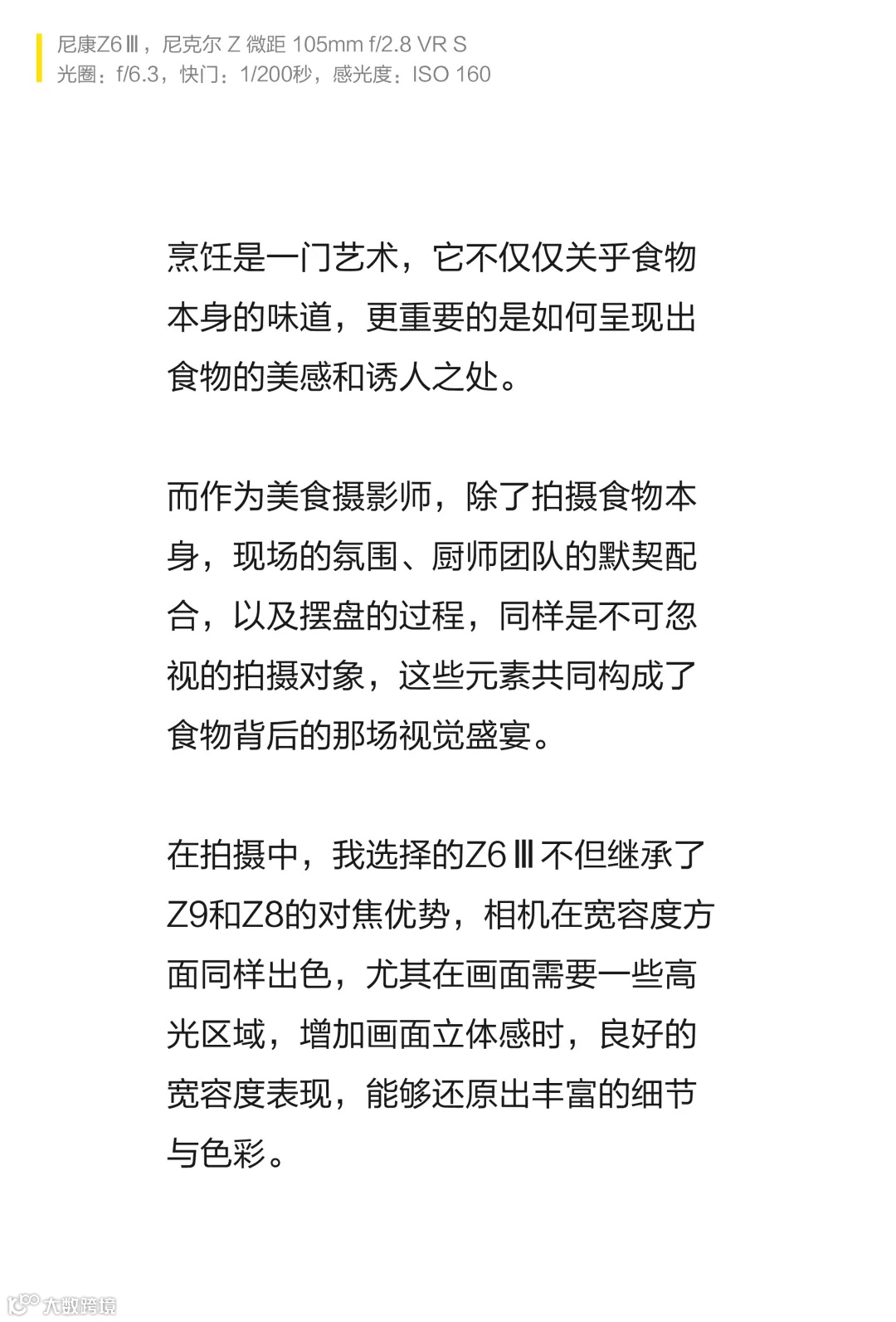 尼康Z6Ⅲ，尼克尔 Z 微距 105mm f/2.8 VR S
光圈：f/6.3，快门：1/200秒，感光度：ISO 160

烹饪是一门艺术，它不仅仅关乎食物本身的味道，更重要的是如何呈现出食物的美感和诱人之处。

而作为美食摄影师，除了拍摄食物本身，现场的氛围、厨师团队的默契配合，以及摆盘的过程，同样是不可忽视的拍摄对象，这些元素共同构成了食物背后的那场视觉盛宴。

在拍摄中，我选择的Z6Ⅲ不但继承了Z9和Z8的对焦优势，相机在宽容度方面同样出色，尤其在画面需要一些高光区域，增加画面立体感时，良好的宽容度表现，能够还原出丰富的细节与色彩。

大数跨境